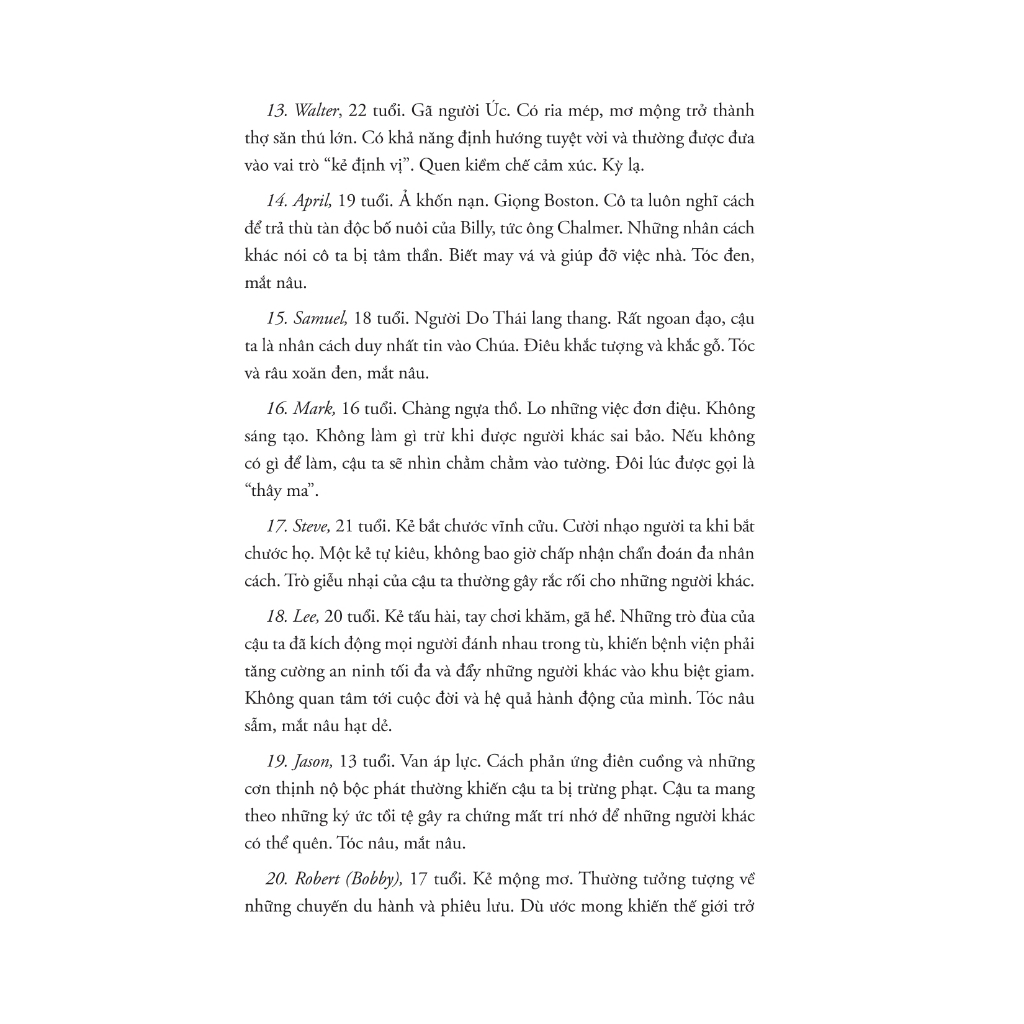 13. Walter, 22 tuổi. Gã người Úc. Có ria mép, mơ mộng trở thành thợ săn thú lớn. Có khả năng định hướng tuyệt vời và thường được đưa vào vai trò "kẻ định vị". Quen kiềm chế cảm xúc. Kỳ lạ.

14. April, 19 tuổi. Ả khốn nạn. Giọng Boston. Cô ta luôn nghĩ cách để trả thù tàn độc bố nuôi của Billy, tức ông Chalmer. Những nhân cách khác nói cô ta bị tâm thần. Biết may vá và giúp đỡ việc nhà. Tóc đen, mắt nâu.

15. Samuel, 18 tuổi. Người Do Thái lang thang. Rất ngoan đạo, cậu ta là nhân cách duy nhất tin vào Chúa. Điêu khắc tượng và khắc gỗ. Tóc và râu xoăn đen, mắt nâu.

16. Mark, 16 tuổi. Chàng ngựa thồ. Lo những việc đơn điệu. Không sáng tạo. Không làm gì trừ khi được người khác sai bảo. Nếu không có gì để làm, cậu ta sẽ nhìn chằm chằm vào tường. Đôi lúc được gọi là "thây ma".

17. Steve, 21 tuổi. Kẻ bắt chước vĩnh cửu. Cười nhạo người ta khi bắt chước họ. Một kẻ tự kiêu, không bao giờ chấp nhận chẩn đoán đa nhân cách. Trò giễu nhại của cậu ta thường gây rắc rối cho những người khác.

18. Lee, 20 tuổi. Kẻ tấu hài, tay chơi khăm, gã hề. Những trò đùa của cậu ta đã kích động mọi người đánh nhau trong tù, khiến bệnh viện phải tăng cường an ninh tối đa và đẩy những người khác vào khu biệt giam. Không quan tâm tới cuộc đời và hệ quả hành động của mình. Tóc nâu sẫm, mắt nâu hạt dẻ.

19. Jason, 13 tuổi. Van áp lực. Cách phản ứng điên cuồng và những cơn thịnh nộ bộc phát thường khiến cậu ta bị trừng phạt. Cậu ta mang theo những ký ức tồi tệ gây ra chứng mất trí nhớ để những người khác có thể quên. Tóc nâu, mắt nâu.

20. Robert (Bobby), 17 tuổi. Kẻ mộng mơ. Thường tưởng tượng về những chuyến du hành và phiêu lưu. Dù ước mong khiến thế giới trở